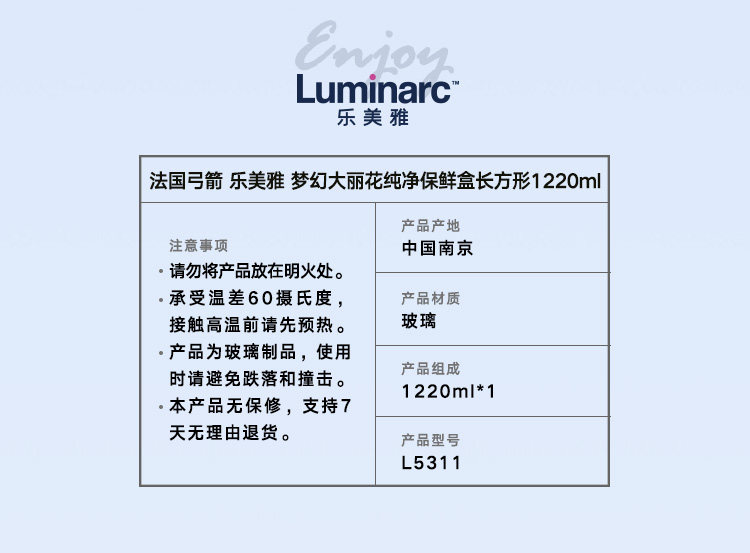 Enjoy
Luminarc™
乐美雅

法国弓箭 乐美雅 梦幻大丽花纯净保鲜盒长方形1220ml

注意事项
• 请勿将产品放在明火处。
• 承受温差60摄氏度，接触高温前请先预热。
• 产品为玻璃制品，使用时请避免跌落和撞击。
• 本产品无保修，支持7天无理由退货。

产品产地
中国南京

产品材质
玻璃

产品组成
1220ml*1

产品型号
L5311